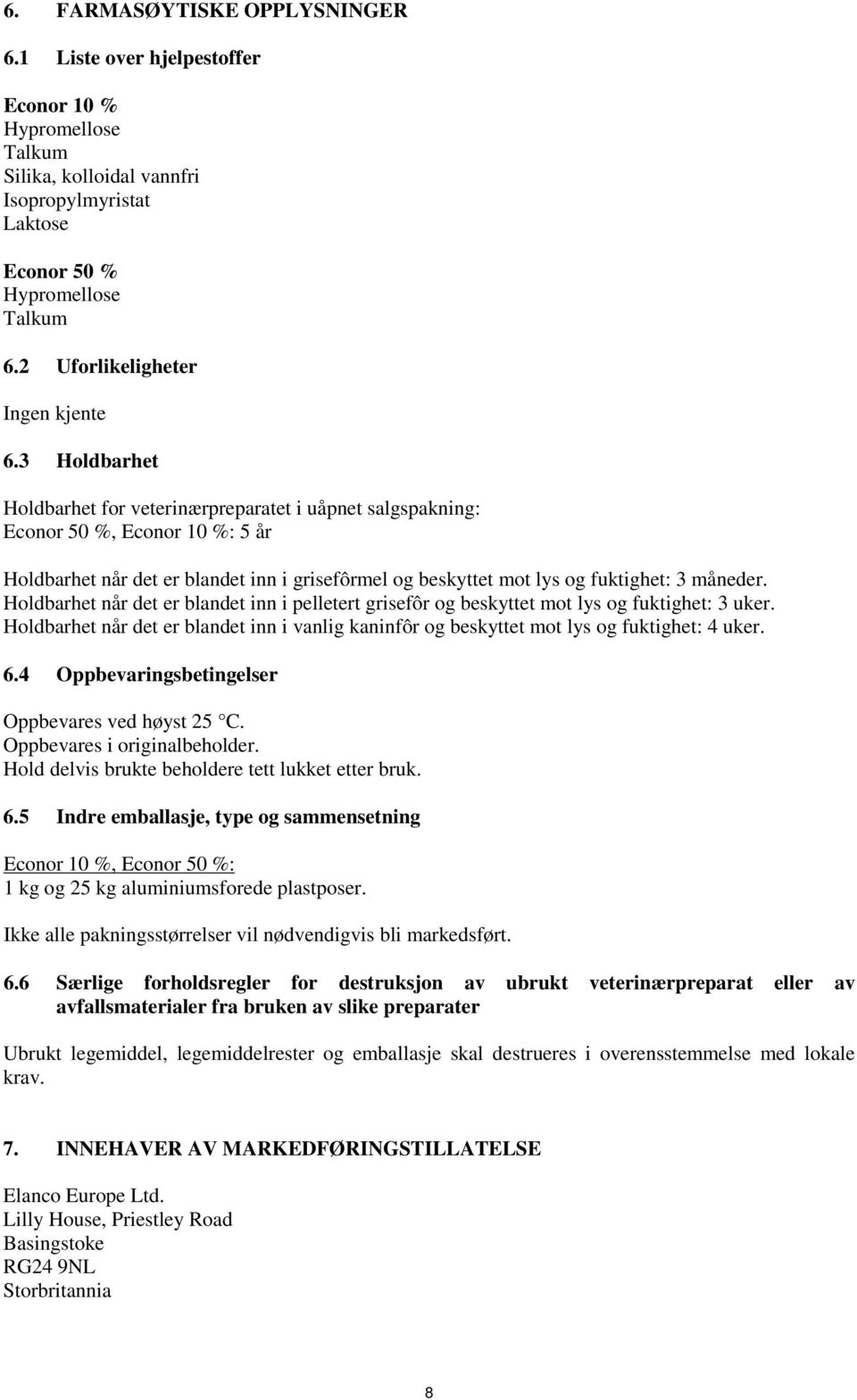 6. FARMASØYTISKE OPPLYSNINGER

6.1 Liste over hjelpestoffer

Econor 10 %
Hypromellose
Talkum
Silika, kolloidal vannfri
Isopropylmyristat
Laktose

Econor 50 %
Hypromellose
Talkum

6.2 Uforlikeligheter

Ingen kjente

6.3 Holdbarhet

Holdbarhet for veterinærpreparatet i uåpnet salgspakning:
Econor 50 %, Econor 10 %: 5 år

Holdbarhet når det er blandet inn i grisefôrmel og beskyttet mot lys og fuktighet: 3 måneder.
Holdbarhet når det er blandet inn i pelletert grisefôr og beskyttet mot lys og fuktighet: 3 uker.
Holdbarhet når det er blandet inn i vanlig kaninfôr og beskyttet mot lys og fuktighet: 4 uker.

6.4 Oppbevaringsbetingelser

Oppbevares ved høyst 25 °C.
Oppbevares i originalbeholder.
Hold delvis brukte beholdere tett lukket etter bruk.

6.5 Indre emballasje, type og sammensetning

Econor 10 %, Econor 50 %:
1 kg og 25 kg aluminiumsforede plastposer.

Ikke alle pakningsstørrelser vil nødvendigvis bli markedsført.

6.6 Særlige forholdsregler for destruksjon av ubrukt veterinærpreparat eller av avfallsmaterialer fra bruken av slike preparater

Ubrukt legemiddel, legemiddelrester og emballasje skal destrueres i overensstemmelse med lokale krav.

7. INNEHAVER AV MARKEDFØRINGSTILLATELSE

Elanco Europe Ltd.
Lilly House, Priestley Road
Basingstoke
RG24 9NL
Storbritannia

8